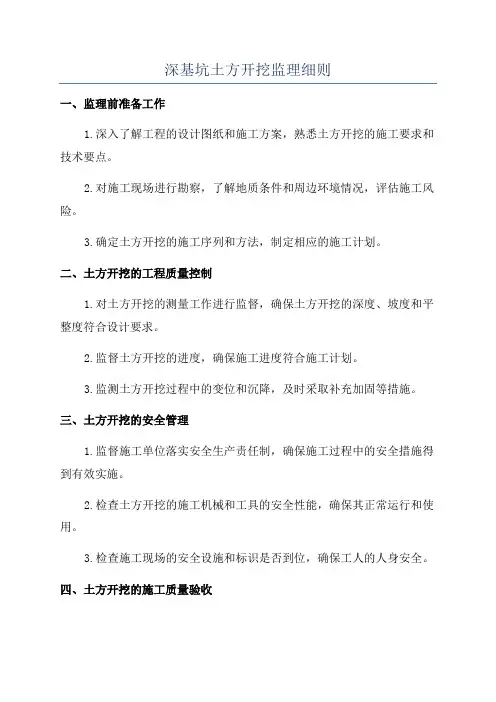 深基坑土方开挖监理细则

一、监理前准备工作

1.深入了解工程的设计图纸和施工方案，熟悉土方开挖的施工要求和技术要点。

2.对施工现场进行勘察，了解地质条件和周边环境情况，评估施工风险。

3.确定土方开挖的施工序列和方法，制定相应的施工计划。

二、土方开挖的工程质量控制

1.对土方开挖的测量工作进行监督，确保土方开挖的深度、坡度和平整度符合设计要求。

2.监督土方开挖的进度，确保施工进度符合施工计划。

3.监测土方开挖过程中的变位和沉降，及时采取补充加固等措施。

三、土方开挖的安全管理

1.监督施工单位落实安全生产责任制，确保施工过程中的安全措施得到有效实施。

2.检查土方开挖的施工机械和工具的安全性能，确保其正常运行和使用。

3.检查施工现场的安全设施和标识是否到位，确保工人的人身安全。

四、土方开挖的施工质量验收